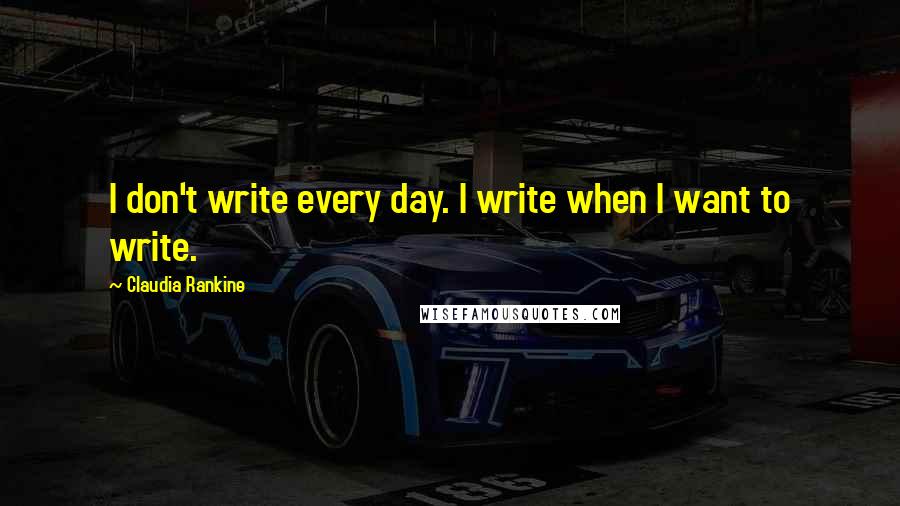 I don't write every day. I write when I want to write.

~ Claudia Rankine

WISEFAMOUSQUOTES.COM

186